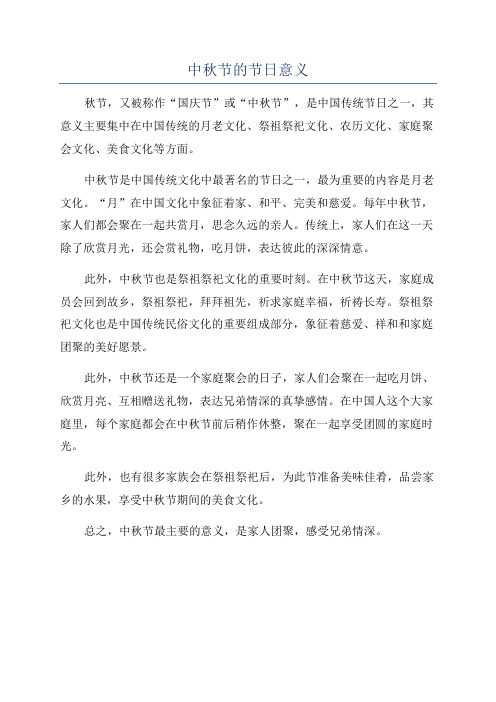 中秋节的节日意义

秋节，又被称作“国庆节”或“中秋节”，是中国传统节日之一，其意义主要集中在中国传统的月老文化、祭祖祭祀文化、农历文化、家庭聚会文化、美食文化等方面。

中秋节是中国传统文化中最著名的节日之一，最为重要的内容是月老文化。“月”在中国文化中象征着家、和平、完美和慈爱。每年中秋节，家人们都会聚在一起共赏月，思念久远的亲人。传统上，家人们在这一天除了欣赏月光，还会赏礼物，吃月饼，表达彼此的深深情意。

此外，中秋节也是祭祖祭祀文化的重要时刻。在中秋节这天，家庭成员会回到故乡，祭祖祭祀，拜拜祖先，祈求家庭幸福，祈祷长寿。祭祖祭祀文化也是中国传统民俗文化的重要组成部分，象征着慈爱、祥和和家庭团聚的美好愿景。

此外，中秋节还是一个家庭聚会的日子，家人们会聚在一起吃月饼、欣赏月亮、互相赠送礼物，表达兄弟情深的真挚感情。在中国人这个大家庭里，每个家庭都会在中秋节前后稍作休整，聚在一起享受团圆的家庭时光。

此外，也有很多家族会在祭祖祭祀后，为此节准备美味佳肴，品尝家乡的水果，享受中秋节期间的美食文化。

总之，中秋节最主要的意义，是家人团聚，感受兄弟情深。